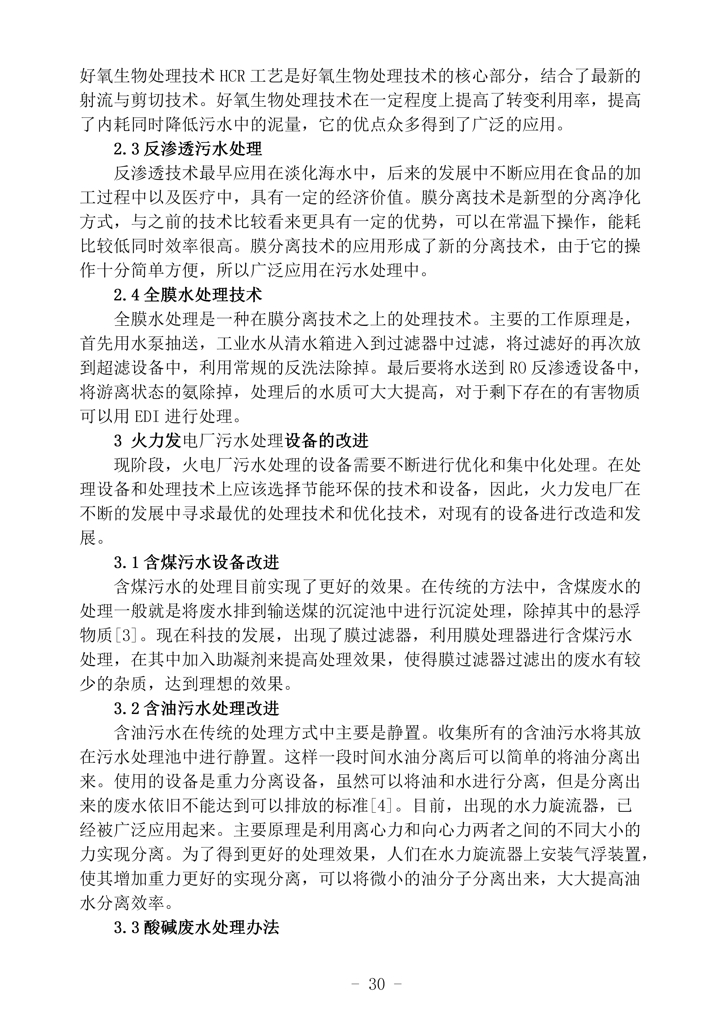 好氧生物处理技术 HCR 工艺是好氧生物处理技术的核心部分，结合了最新的射流与剪切技术。好氧生物处理技术在一定程度上提高了转变利用率，提高了内耗同时降低污水中的泥量，它的优点众多得到了广泛的应用。

2.3 反渗透污水处理

反渗透技术最早应用在淡化海水中，后来的发展中不断应用在食品的加工过程中以及医疗中，具有一定的经济价值。膜分离技术是新型的分离净化方式，与之前的技术比较看来更具有一定的优势，可以在常温下操作，能耗比较低同时效率很高。膜分离技术的应用形成了新的分离技术，由于它的操作十分简单方便，所以广泛应用在污水处理中。

2.4 全膜水处理技术

全膜水处理是一种在膜分离技术之上的处理技术。主要的工作原理是，首先用水泵抽送，工业水从清水箱进入到过滤器中过滤，将过滤好的再次放到超滤设备中，利用常规的反洗法除掉。最后要将水送到 RO 反渗透设备中，将游离状态的氨除掉，处理后的水质可大大提高，对于剩下存在的有害物质可以用 EDI 进行处理。

3 火力发电厂污水处理设备的改进

现阶段，火电厂污水处理的设备需要不断进行优化和集中化处理。在处理设备和处理技术上应该选择节能环保的技术和设备，因此，火力发电厂在不断的发展中寻求最优的处理技术和优化技术，对现有的设备进行改造和发展。

3.1 含煤污水设备改进

含煤污水的处理目前实现了更好的效果。在传统的方法中，含煤废水的处理一般就是将废水排到输送煤的沉淀池中进行沉淀处理，除掉其中的悬浮物质[3]。现在科技的发展，出现了膜过滤器，利用膜处理器进行含煤污水处理，在其中加入助凝剂来提高处理效果，使得膜过滤器过滤出的废水有较少的杂质，达到理想的效果。

3.2 含油污水处理改进

含油污水在传统的处理方式中主要是静置。收集所有的含油污水将其放在污水处理池中进行静置。这样一段时间水油分离后可以简单的将油分离出来。使用的设备是重力分离设备，虽然可以将油和水进行分离，但是分离出来的废水依旧不能达到可以排放的标准[4]。目前，出现的水力旋流器，已经被广泛应用起来。主要原理是利用离心力和向心力两者之间的不同大小的力实现分离。为了得到更好的处理效果，人们在水力旋流器上安装气浮装置，使其增加重力更好的实现分离，可以将微小的油分子分离出来，大大提高油水分离效率。

3.3 酸碱废水处理办法

- 30 -